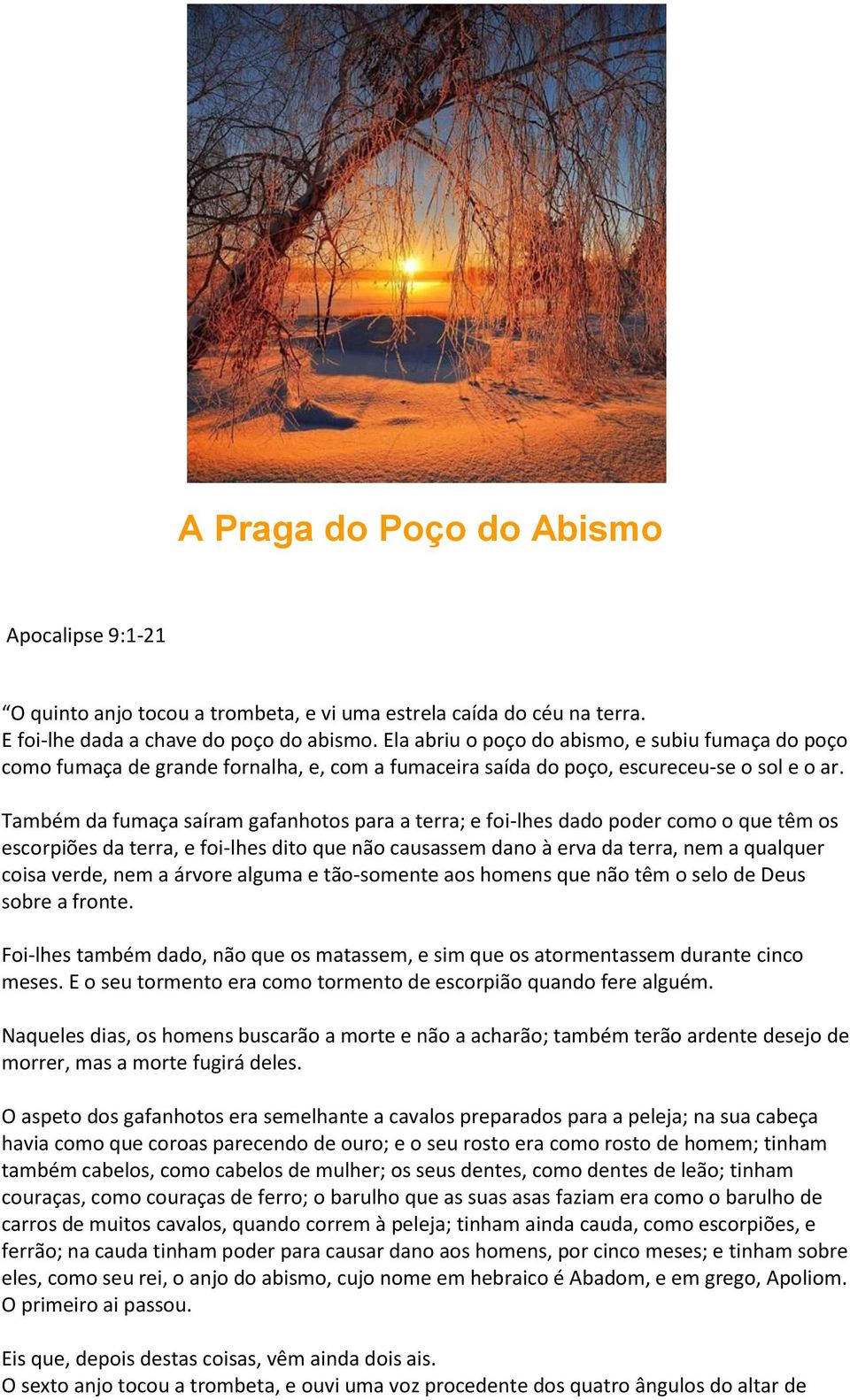 A Praga do Poço do Abismo

Apocalipse 9:1-21

“O quinto anjo tocou a trombeta, e vi uma estrela caída do céu na terra.
E foi-lhe dada a chave do poço do abismo. Ela abriu o poço do abismo, e subiu fumaça do poço como fumaça de grande fornalha, e, com a fumaceira saída do poço, escureceu-se o sol e o ar.

Também da fumaça saíram gafanhotos para a terra; e foi-lhes dado poder como o que têm os escorpiões da terra, e foi-lhes dito que não causassem dano à erva da terra, nem a qualquer coisa verde, nem a árvore alguma e tão-somente aos homens que não têm o selo de Deus sobre a fronte.

Foi-lhes também dado, não que os matassem, e sim que os atormentassem durante cinco meses. E o seu tormento era como tormento de escorpião quando fere alguém.

Naqueles dias, os homens buscarão a morte e não a acharão; também terão ardente desejo de morrer, mas a morte fugirá deles.

O aspeto dos gafanhotos era semelhante a cavalos preparados para a peleja; na sua cabeça havia como que coroas parecendo de ouro; e o seu rosto era como rosto de homem; tinham também cabelos, como cabelos de mulher; os seus dentes, como dentes de leão; tinham couraças, como couraças de ferro; o barulho que as suas asas faziam era como o barulho de carros de muitos cavalos, quando correm à peleja; tinham ainda cauda, como escorpiões, e ferrão; na cauda tinham poder para causar dano aos homens, por cinco meses; e tinham sobre eles, como seu rei, o anjo do abismo, cujo nome em hebraico é Abadom, e em grego, Apoliom.
O primeiro ai passou.

Eis que, depois destas coisas, vêm ainda dois ais.
O sexto anjo tocou a trombeta, e ouvi uma voz procedente dos quatro ângulos do altar de